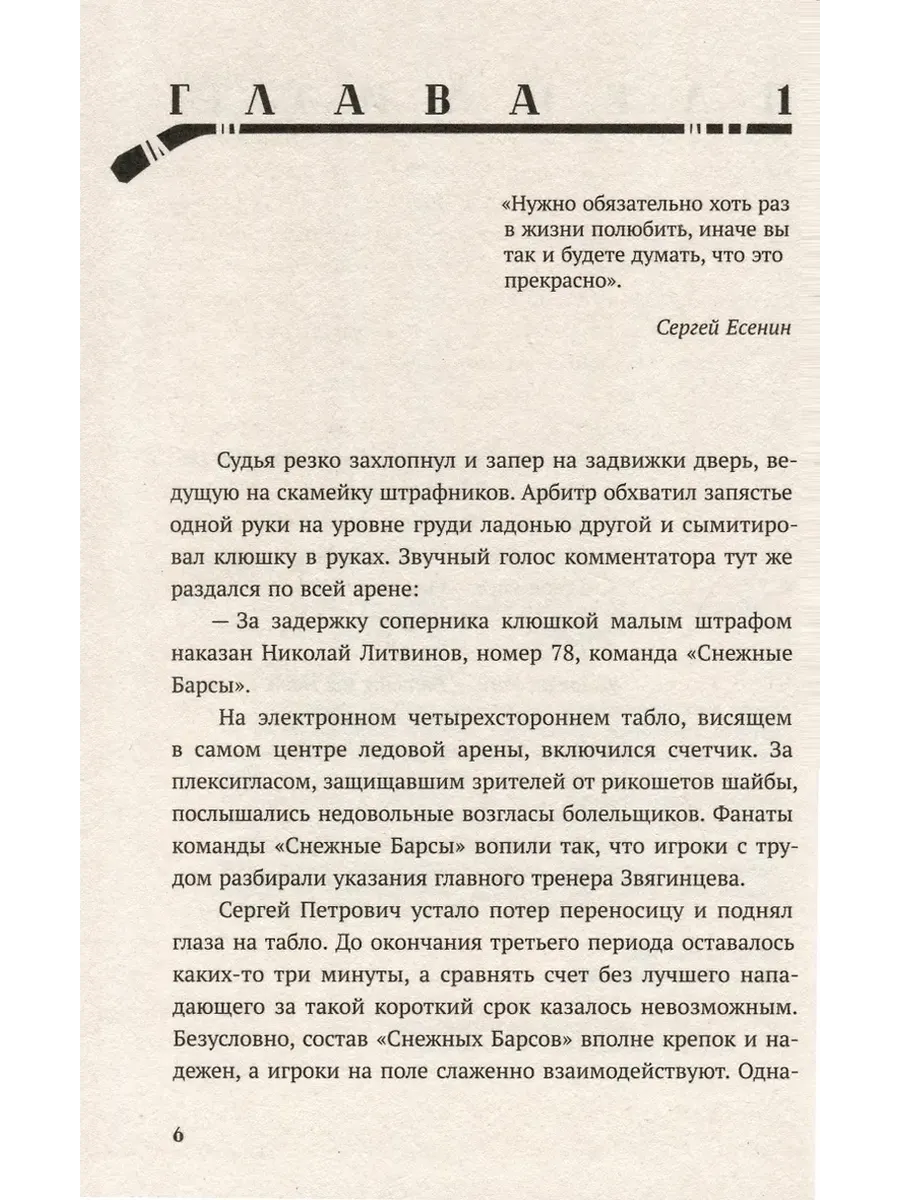 ГЛАВА 1

«Нужно обязательно хоть раз в жизни полюбить, иначе вы так и будете думать, что это прекрасно».

Сергей Есенин

Судья резко захлопнул и запер на задвижки дверь, ведущую на скамейку штрафников. Арбитр обхватил запястье одной руки на уровне груди ладонью другой и сымитировал клюшку в руках. Звучный голос комментатора тут же раздался по всей арене:

— За задержку соперника клюшкой малым штрафом наказан Николай Литвинов, номер 78, команда «Снежные Барсы».

На электронном четырехстороннем табло, висящем в самом центре ледовой арены, включился счетчик. За плексигласом, защищавшим зрителей от рикошетов шайбы, послышались недовольные возгласы болельщиков. Фанаты команды «Снежные Барсы» вопили так, что игроки с трудом разбирали указания главного тренера Звягинцева.

Сергей Петрович устало потер переносицу и поднял глаза на табло. До окончания третьего периода оставалось каких-то три минуты, а сравнять счет без лучшего нападающего за такой короткий срок казалось невозможным. Безусловно, состав «Снежных Барсов» вполне крепок и надежен, а игроки на поле слаженно взаимодействуют. Одна-

6